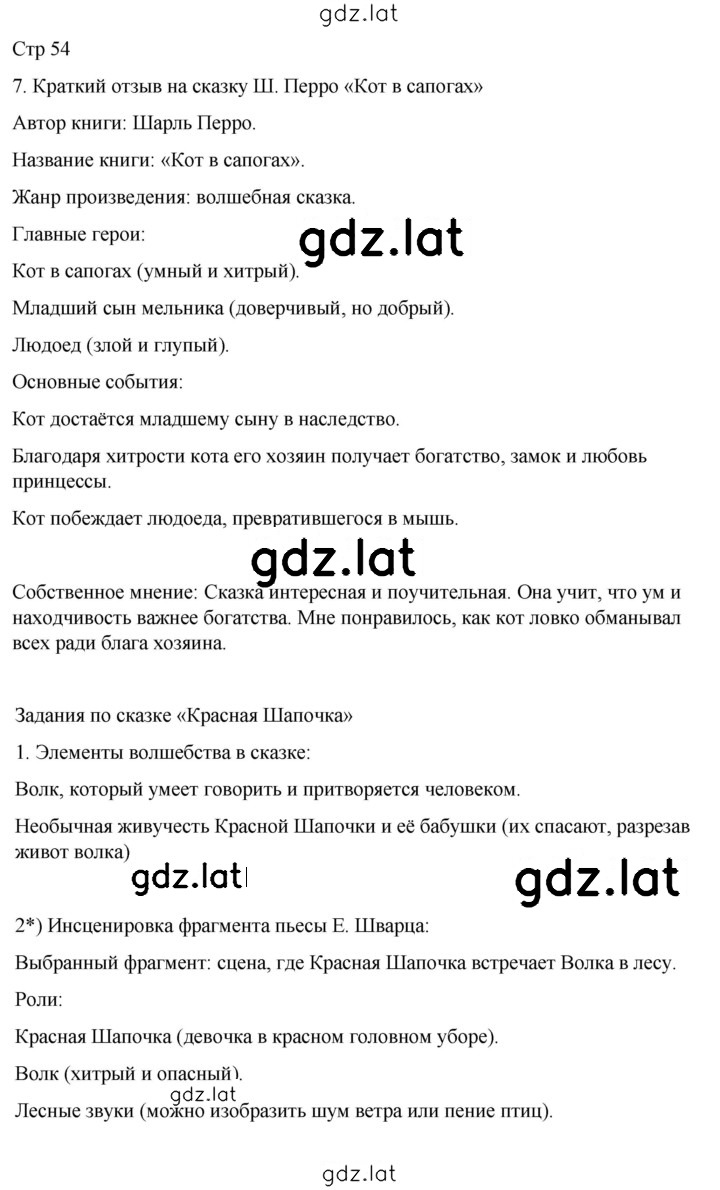 gdz.lat

Стр 54

7. Краткий отзыв на сказку Ш. Перро «Кот в сапогах»

Автор книги: Шарль Перро.

Название книги: «Кот в сапогах».

Жанр произведения: волшебная сказка.

Главные герои:

gdz.lat

Кот в сапогах (умный и хитрый).

Младший сын мельника (доверчивый, но добрый).

Людоед (злой и глупый).

Основные события:

Кот достаётся младшему сыну в наследство.

Благодаря хитрости кота его хозяин получает богатство, замок и любовь принцессы.

Кот побеждает людоеда, превратившегося в мышь.

gdz.lat

Собственное мнение: Сказка интересная и поучительная. Она учит, что ум и находчивость важнее богатства. Мне понравилось, как кот ловко обманывал всех ради блага хозяина.

Задания по сказке «Красная Шапочка»

1. Элементы волшебства в сказке:

Волк, который умеет говорить и притворяется человеком.

Необычная живучесть Красной Шапочки и её бабушки (их спасают, разрезав живот волка)

gdz.lat

gdz.lat

2*) Инсценировка фрагмента пьесы Е. Шварца:

Выбранный фрагмент: сцена, где Красная Шапочка встречает Волка в лесу.

Роли:

Красная Шапочка (девочка в красном головном уборе).

Волк (хитрый и опасный).

gdz.lat

Лесные звуки (можно изобразить шум ветра или пение птиц).

gdz.lat